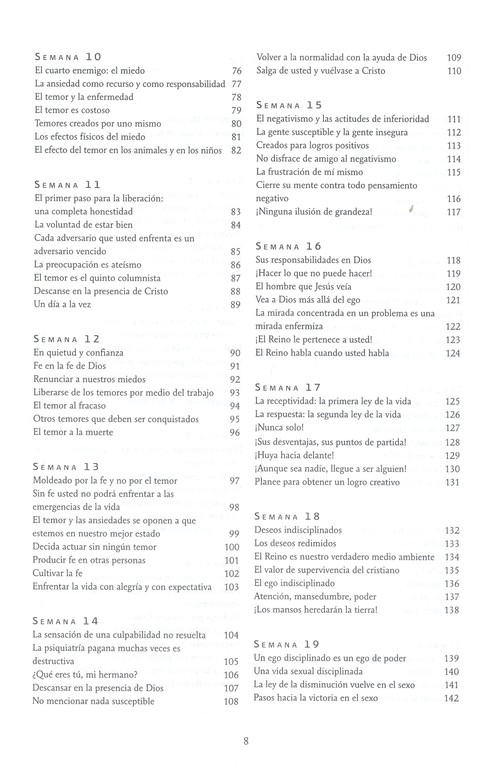 SEMANA 10
El cuarto enemigo: el miedo 76
La ansiedad como recurso y como responsabilidad 77
El temor y la enfermedad 78
El temor es costoso 79
Temores creados por uno mismo 80
Los efectos físicos del miedo 81
El efecto del temor en los animales y en los niños 82

SEMANA 11
El primer paso para la liberación: una completa honestidad 83
La voluntad de estar bien 84
Cada adversario que usted enfrenta es un adversario vencido 85
La preocupación es ateísmo 86
El temor es el quinto columnista 87
Descanse en la presencia de Cristo 88
Un día a la vez 89

SEMANA 12
En quietud y confianza 90
Fe en la fe de Dios 91
Renunciar a nuestros miedos 92
Liberarse de los temores por medio del trabajo 93
El temor al fracaso 94
Otros temores que deben ser conquistados 95
El temor a la muerte 96

SEMANA 13
Moldeado por la fe y no por el temor 97
Sin fe usted no podrá enfrentar a las emergencias de la vida 98
El temor y las ansiedades se oponen a que estemos en nuestro mejor estado 99
Decida actuar sin ningún temor 100
Producir fe en otras personas 101
Cultivar la fe 102
Enfrentar la vida con alegría y con expectativa 103

SEMANA 14
La sensación de una culpabilidad no resuelta 104
La psiquiatría pagana muchas veces es destructiva 105
¿Qué eres tú, mi hermano? 106
Descansar en la presencia de Dios 107
No mencionar nada susceptible 108

Volver a la normalidad con la ayuda de Dios 109
Salga de usted y vuélvase a Cristo 110

SEMANA 15
El negativismo y las actitudes de inferioridad 111
La gente susceptible y la gente insegura 112
Creados para logros positivos 113
No disfrace de amigo al negativismo 114
La frustración de mí mismo 115
Cierre su mente contra todo pensamiento negativo 116
¡Ninguna ilusión de grandeza! 117

SEMANA 16
Sus responsabilidades en Dios 118
¡Hacer lo que no puede hacer! 119
El hombre que Jesús veía 120
Vea a Dios más allá del ego 121
La mirada concentrada en un problema es una mirada enfermiza 122
¡El Reino le pertenece a usted! 123
El Reino habla cuando usted habla 124

SEMANA 17
La receptividad: la primera ley de la vida 125
La respuesta: la segunda ley de la vida 126
¡Nunca solo! 127
¡Sus desventajas, sus puntos de partida! 128
¡Huya hacia delante! 129
¡Aunque sea nadie, llegue a ser alguien! 130
Planee para obtener un logro creativo 131

SEMANA 18
Deseos indisciplinados 132
Los deseos redimidos 133
El Reino es nuestro verdadero medio ambiente 134
El valor de supervivencia del cristiano 135
El ego indisciplinado 136
Atención, mansedumbre, poder 137
¡Los mansos heredarán la tierra! 138

SEMANA 19
Un ego disciplinado es un ego de poder 139
Una vida sexual disciplinada 140
La ley de la disminución vuelve en el sexo 141
Pasos hacia la victoria en el sexo 142

8